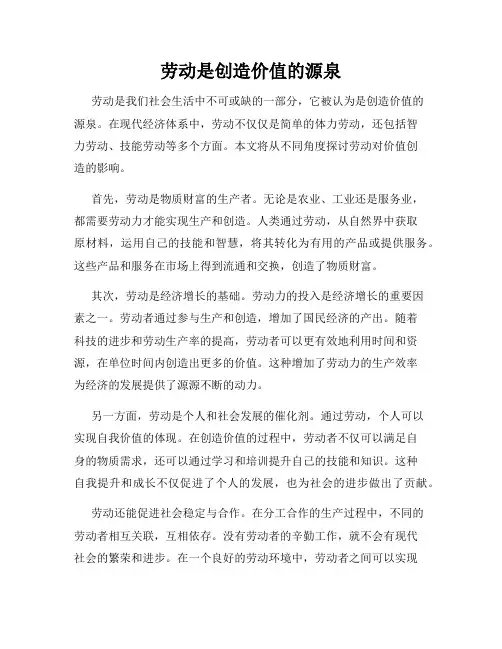 劳动是创造价值的源泉

劳动是我们社会生活中不可或缺的一部分，它被认为是创造价值的源泉。在现代经济体系中，劳动不仅仅是简单的体力劳动，还包括智力劳动、技能劳动等多个方面。本文将从不同角度探讨劳动对价值创造的影响。

首先，劳动是物质财富的生产者。无论是农业、工业还是服务业，都需要劳动力才能实现生产和创造。人类通过劳动，从自然界中获取原材料，运用自己的技能和智慧，将其转化为有用的产品或提供服务。这些产品和服务在市场上得到流通和交换，创造了物质财富。

其次，劳动是经济增长的基础。劳动力的投入是经济增长的重要因素之一。劳动者通过参与生产和创造，增加了国民经济的产出。随着科技的进步和劳动生产率的提高，劳动者可以更有效地利用时间和资源，在单位时间内创造出更多的价值。这种增加了劳动力的生产效率为经济的发展提供了源源不断的动力。

另一方面，劳动是个人和社会发展的催化剂。通过劳动，个人可以实现自我价值的体现。在创造价值的过程中，劳动者不仅可以满足自身的物质需求，还可以通过学习和培训提升自己的技能和知识。这种自我提升和成长不仅促进了个人的发展，也为社会的进步做出了贡献。

劳动还能促进社会稳定与合作。在分工合作的生产过程中，不同的劳动者相互关联，互相依存。没有劳动者的辛勤工作，就不会有现代社会的繁荣和进步。在一个良好的劳动环境中，劳动者之间可以实现